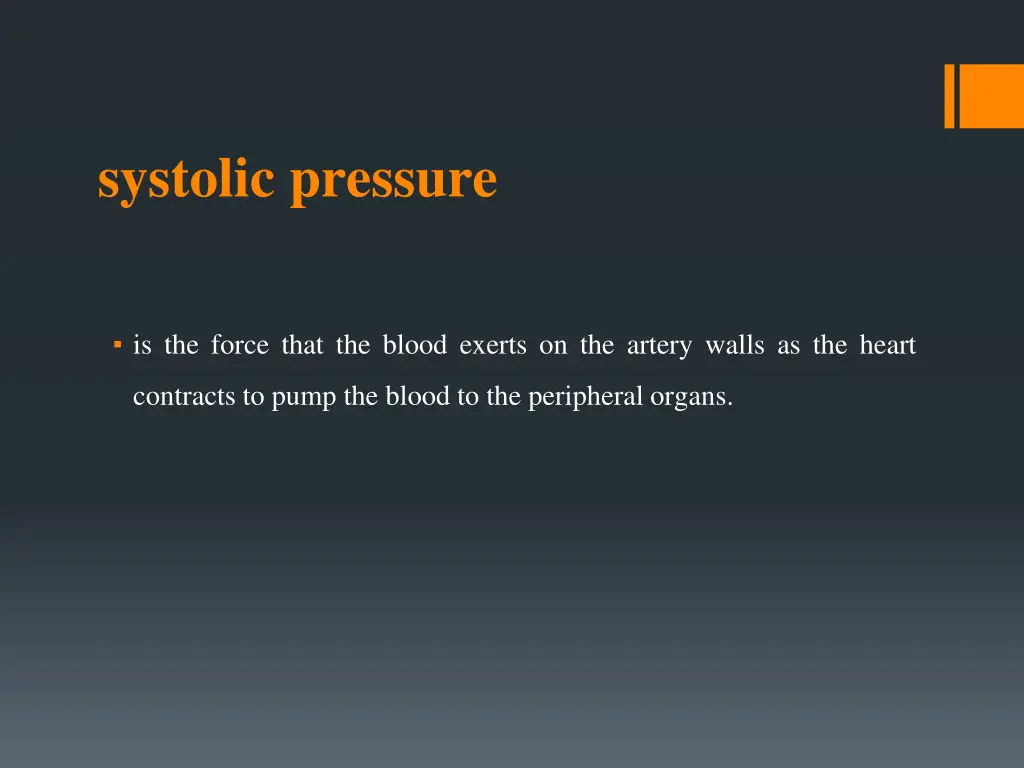 systolic pressure

▪ is the force that the blood exerts on the artery walls as the heart contracts to pump the blood to the peripheral organs.